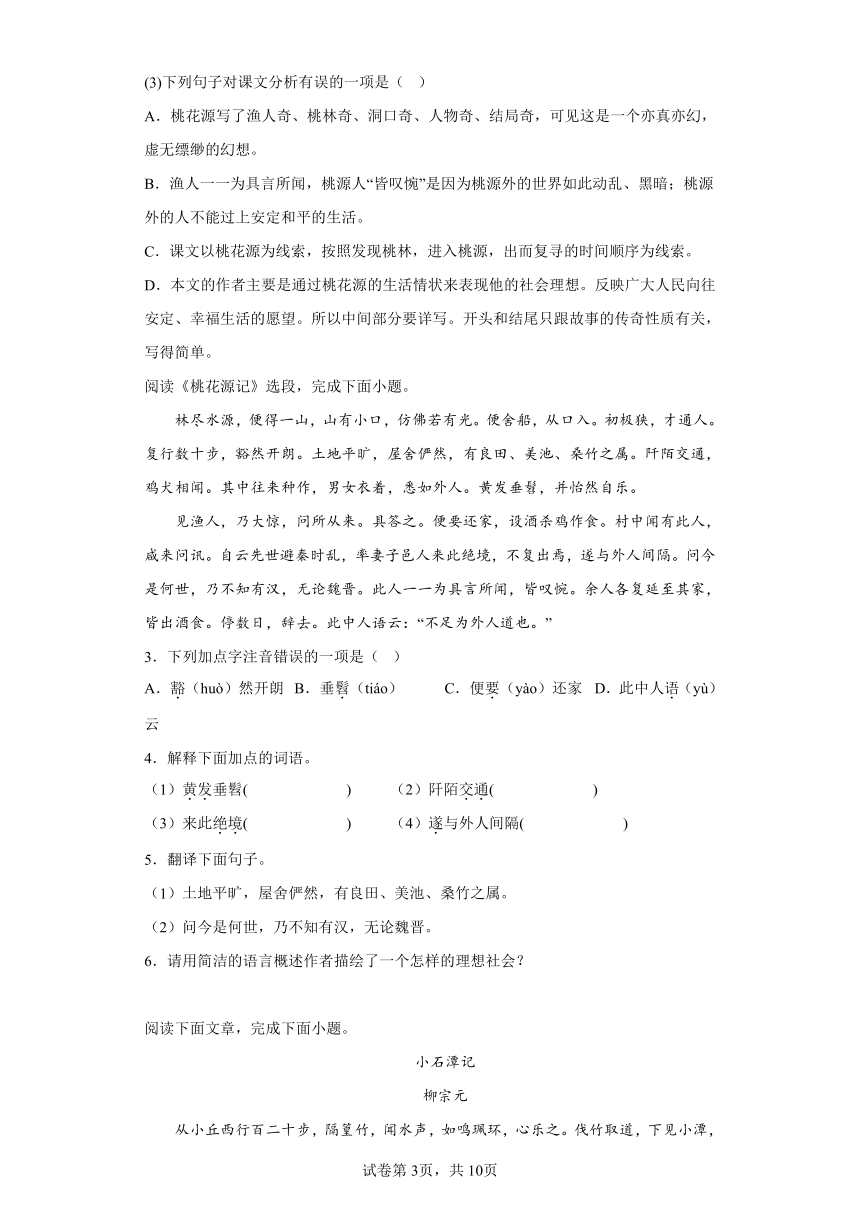 (3)下列句子对课文分析有误的一项是（ ）

A．桃花源写了渔人奇、桃林奇、洞口奇、人物奇、结局奇，可见这是一个亦真亦幻，虚无缥缈的幻想。

B．渔人一一为具言所闻，桃源人“皆叹惋”是因为桃源外的世界如此动乱、黑暗；桃源外的人不能过上安定和平的生活。

C．课文以桃花源为线索，按照发现桃林，进入桃源，出而复寻的时间顺序为线索。

D．本文的作者主要是通过桃花源的生活情状来表现他的社会理想。反映广大人民向往安定、幸福生活的愿望。所以中间部分要详写。开头和结尾只跟故事的传奇性质有关，写得简单。

阅读《桃花源记》选段，完成下面小题。

林尽水源，便得一山，山有小口，仿佛若有光。便舍船，从口入。初极狭，才通人。复行数十步，豁然开朗。土地平旷，屋舍俨然，有良田、美池、桑竹之属。阡陌交通，鸡犬相闻。其中往来种作，男女衣着，悉如外人。黄发垂髫，并怡然自乐。

见渔人，乃大惊，问所从来。具答之。便要还家，设酒杀鸡作食。村中闻有此人，咸来问讯。自云先世避秦时乱，率妻子邑人来此绝境，不复出焉，遂与外人间隔。问今是何世，乃不知有汉，无论魏晋。此人一一为具言所闻，皆叹惋。余人各复延至其家，皆出酒食。停数日，辞去。此中人语云：“不足为外人道也。”

3．下列加点字注音错误的一项是（ ）

A．豁（huò）然开朗 B．垂髫（tiáo） C．便要（yào）还家 D．此中人语（yù）云

4．解释下面加点的词语。

（1）黄发垂髫( ) （2）阡陌交通( )

（3）来此绝境( ) （4）遂与外人间隔( )

5．翻译下面句子。

（1）土地平旷，屋舍俨然，有良田、美池、桑竹之属。

（2）问今是何世，乃不知有汉，无论魏晋。

6．请用简洁的语言概述作者描绘了一个怎样的理想社会？

阅读下面文章，完成下面小题。

小石潭记

柳宗元

从小丘西行百二十步，隔篁竹，闻水声，如鸣珮环，心乐之。伐竹取道，下见小潭，

试卷第3页，共10页